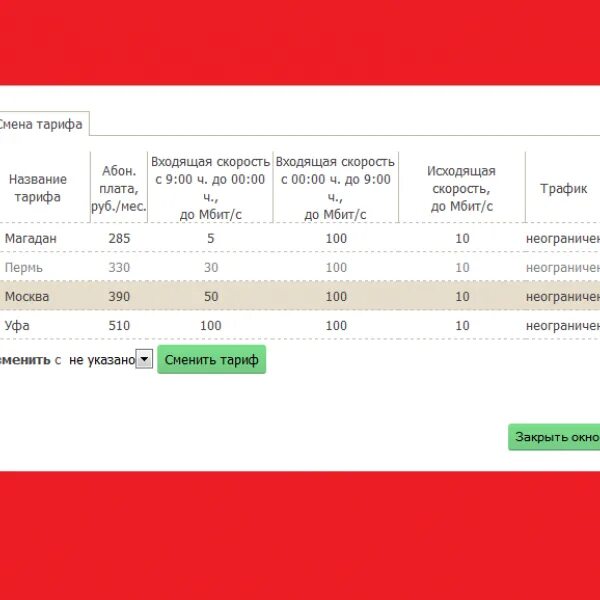 Смена тарифа

| Название тарифа | Абон. плата, руб./мес. | Входящая скорость с 9:00 ч. до 00:00 ч., до Мбит/с | Входящая скорость с 00:00 ч. до 9:00 ч., до Мбит/с | Исходящая скорость, до Мбит/с | Трафик |
|---|---|---|---|---|---|
| Магадан | 285 | 5 | 100 | 10 | неограничен |
| Пермь | 330 | 30 | 100 | 10 | неограничен |
| Москва | 390 | 50 | 100 | 10 | неограничен |
| Уфа | 510 | 100 | 100 | 10 | неограничен |

менить с не указано Сменить тариф

Закрыть окно